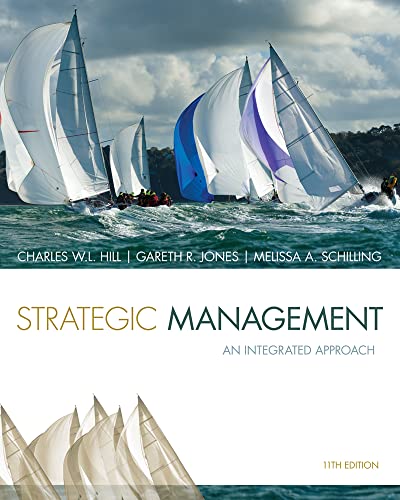 CHARLES W.L. HILL | GARETH R. JONES | MELISSA A. SCHILLING

STRATEGIC MANAGEMENT

AN INTEGRATED APPROACH

11TH EDITION